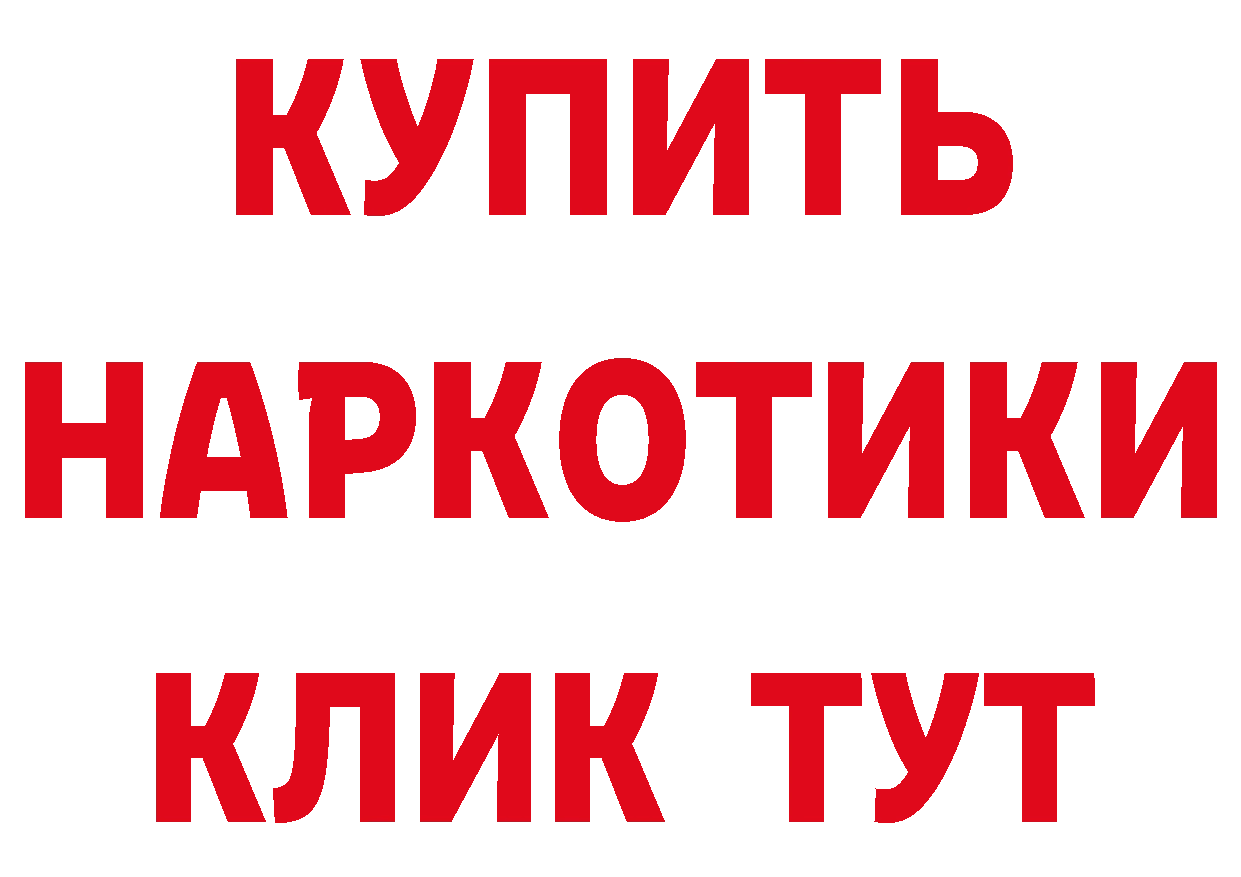 КУПИТЬ НАРКОТИКИ КЛИК ТУТ